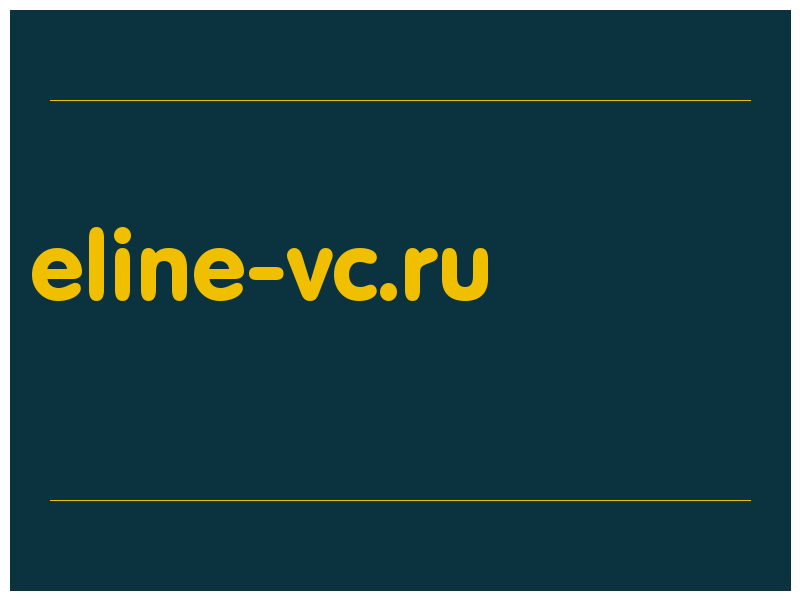 eline-vc.ru